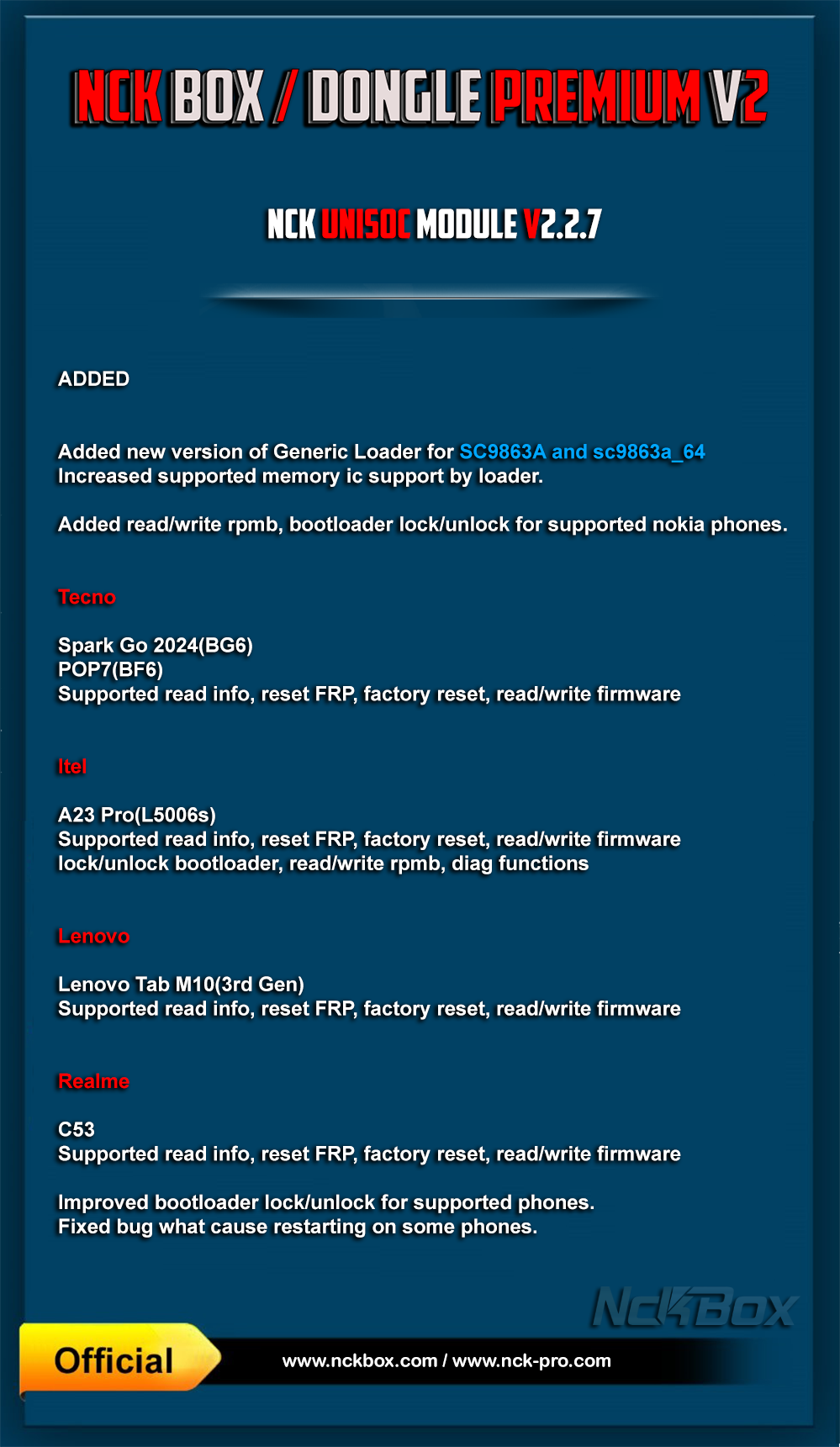 NCK BOX / DONGLE PREMIUM V2

NCK UNISOC MODULE V2.2.7

ADDED

Added new version of Generic Loader for SC9863A and sc9863a_64
Increased supported memory ic support by loader.

Added read/write rpmb, bootloader lock/unlock for supported nokia phones.

Tecno

Spark Go 2024(BG6)
POP7(BF6)
Supported read info, reset FRP, factory reset, read/write firmware

Itel

A23 Pro(L5006s)
Supported read info, reset FRP, factory reset, read/write firmware
lock/unlock bootloader, read/write rpmb, diag functions

Lenovo

Lenovo Tab M10(3rd Gen)
Supported read info, reset FRP, factory reset, read/write firmware

Realme

C53
Supported read info, reset FRP, factory reset, read/write firmware

Improved bootloader lock/unlock for supported phones.
Fixed bug what cause restarting on some phones.

NckBox

Official

www.nckbox.com / www.nck-pro.com